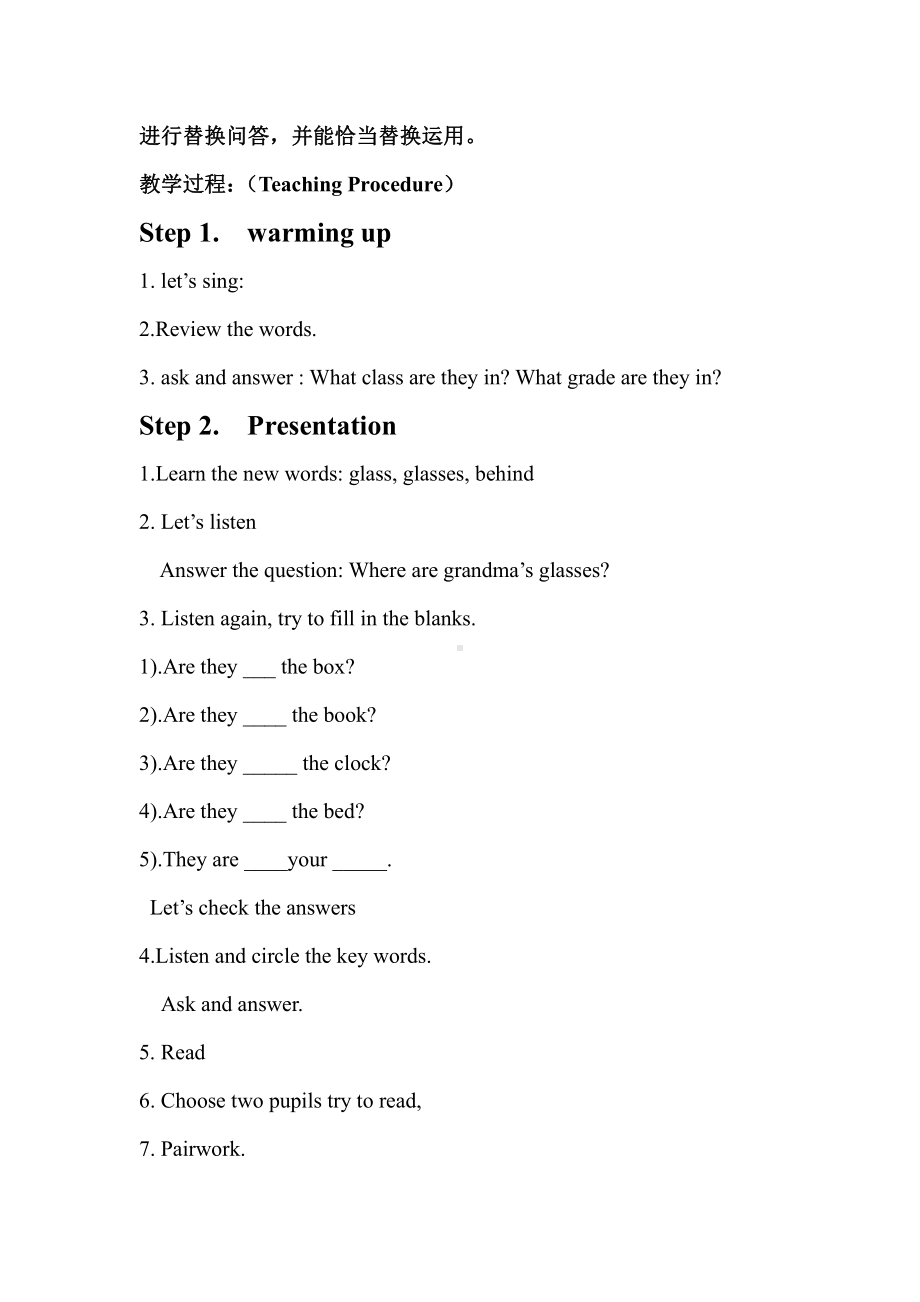 进行替换问答，并能恰当替换运用。

教学过程：（Teaching Procedure）

Step 1.　warming up

1. let’s sing:

2.Review the words.

3. ask and answer : What class are they in? What grade are they in?

Step 2.　Presentation

1.Learn the new words: glass, glasses, behind

2. Let’s listen

Answer the question: Where are grandma’s glasses?

3. Listen again, try to fill in the blanks.

1).Are they ___ the box?

2).Are they ____ the book?

3).Are they _____ the clock?

4).Are they ____ the bed?

5).They are ____your _____.

Let’s check the answers

4.Listen and circle the key words.

Ask and answer.

5. Read

6. Choose two pupils try to read,

7. Pairwork.